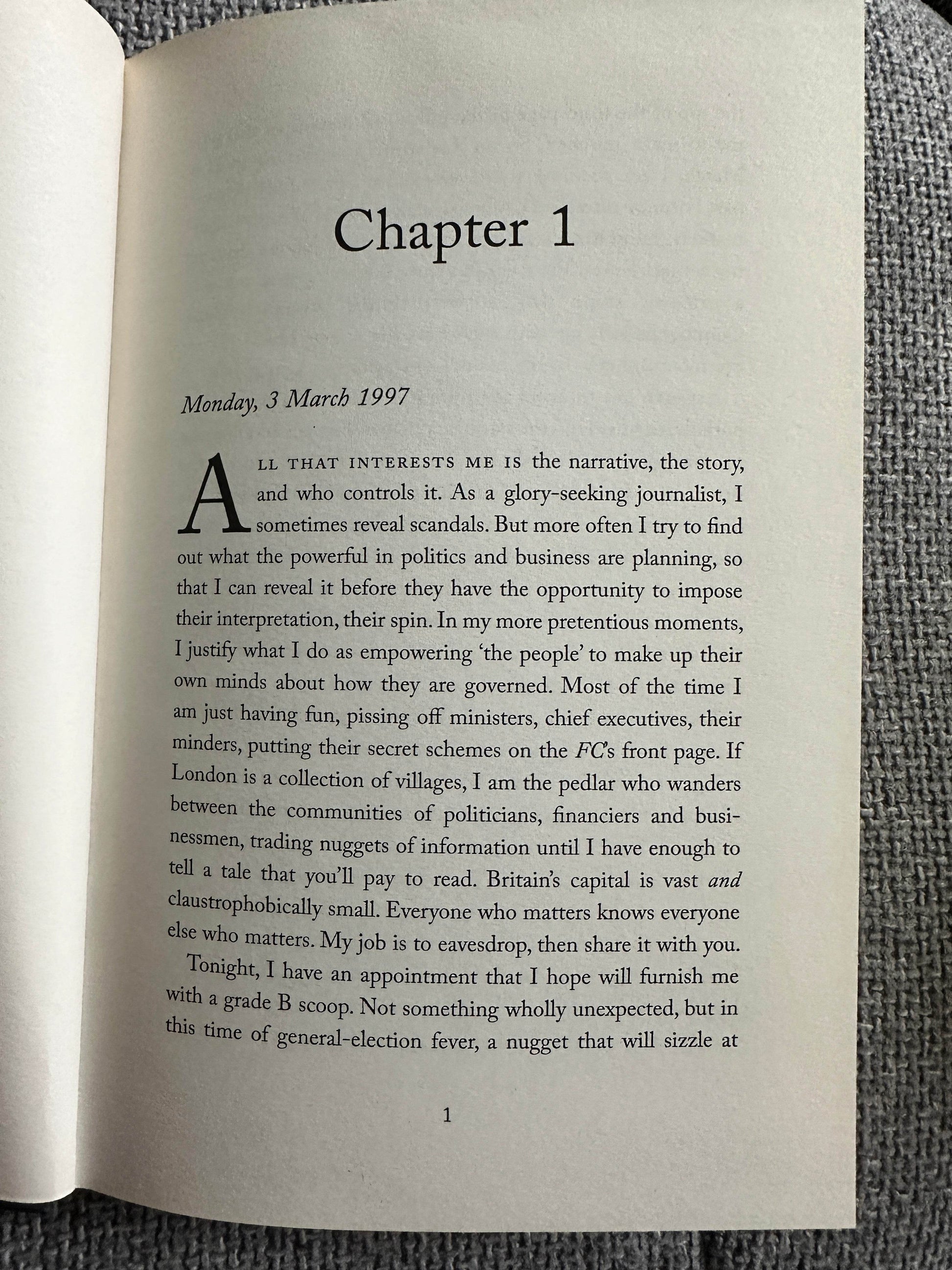 Chapter 1

Monday, 3 March 1997

ALL THAT INTERESTS ME IS the narrative, the story, and who controls it. As a glory-seeking journalist, I sometimes reveal scandals. But more often I try to find out what the powerful in politics and business are planning, so that I can reveal it before they have the opportunity to impose their interpretation, their spin. In my more pretentious moments, I justify what I do as empowering 'the people' to make up their own minds about how they are governed. Most of the time I am just having fun, pissing off ministers, chief executives, their minders, putting their secret schemes on the FC's front page. If London is a collection of villages, I am the pedlar who wanders between the communities of politicians, financiers and businessmen, trading nuggets of information until I have enough to tell a tale that you'll pay to read. Britain's capital is vast and claustrophobically small. Everyone who matters knows everyone else who matters. My job is to eavesdrop, then share it with you.

Tonight, I have an appointment that I hope will furnish me with a grade B scoop. Not something wholly unexpected, but in this time of general-election fever, a nugget that will sizzle at

1